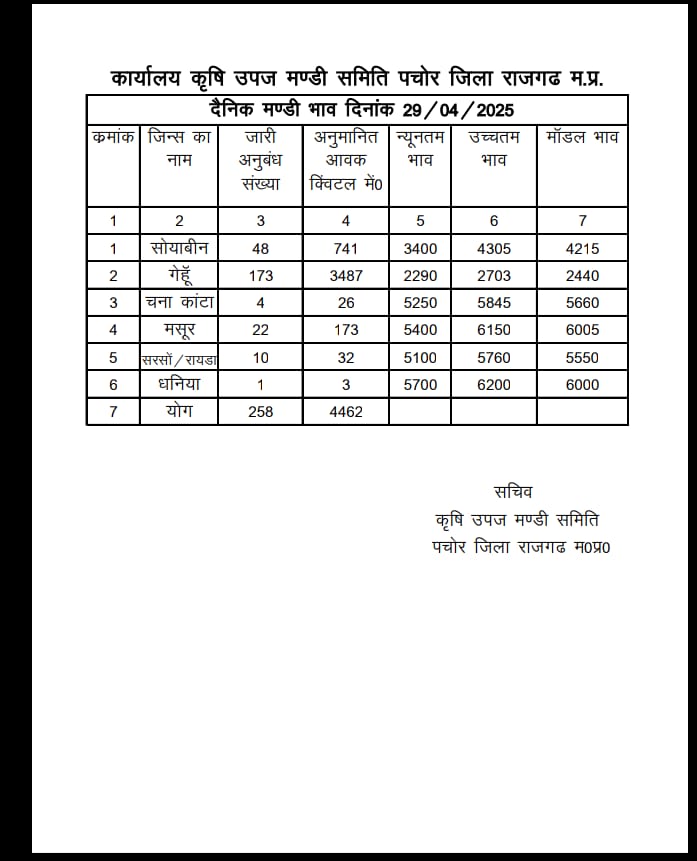 कार्यालय कृषि उपज मण्डी समिति पचोर जिला राजगढ म.प्र.

दैनिक मण्डी भाव दिनांक 29/04/2025

| कमांक | जिन्स का नाम | जारी अनुबंध संख्या | अनुमानित आवक क्विंटल में0 | न्यूनतम भाव | उच्चतम भाव | मॉडल भाव |
|---|---|---|---|---|---|---|
| 1 | 2 | 3 | 4 | 5 | 6 | 7 |
| 1 | सोयाबीन | 48 | 741 | 3400 | 4305 | 4215 |
| 2 | गेहूँ | 173 | 3487 | 2290 | 2703 | 2440 |
| 3 | चना कांटा | 4 | 26 | 5250 | 5845 | 5660 |
| 4 | मसूर | 22 | 173 | 5400 | 6150 | 6005 |
| 5 | सरसों/रायडा | 10 | 32 | 5100 | 5760 | 5550 |
| 6 | धनिया | 1 | 3 | 5700 | 6200 | 6000 |
| 7 | योग | 258 | 4462 | | | |

सचिव
कृषि उपज मण्डी समिति
पचोर जिला राजगढ म0प्र0